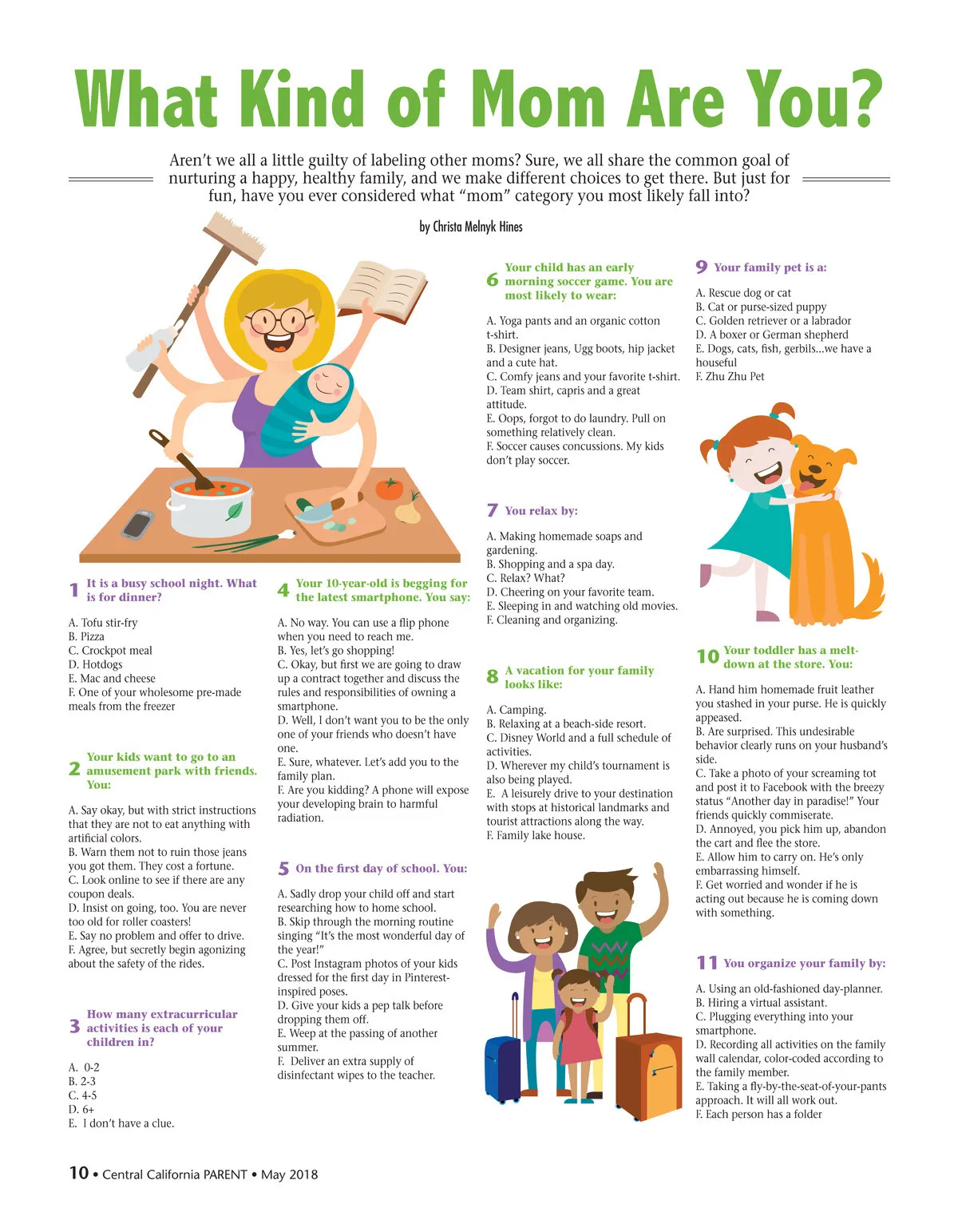 What Kind of Mom Are You?

Aren't we all a little guilty of labeling other moms? Sure, we all share the common goal of nurturing a happy, healthy family, and we make different choices to get there. But just for fun, have you ever considered what "mom" category you most likely fall into?

by Christa Melnyk Hines

1 It is a busy school night. What is for dinner?

A. Tofu stir-fry
B. Pizza
C. Crockpot meal
D. Hotdogs
E. Mac and cheese
F. One of your wholesome pre-made meals from the freezer

2 Your kids want to go to an amusement park with friends. You:

A. Say okay, but with strict instructions that they are not to eat anything with artificial colors.
B. Warn them not to ruin those jeans you got them. They cost a fortune.
C. Look online to see if there are any coupon deals.
D. Insist on going, too. You are never too old for roller coasters!
E. Say no problem and offer to drive.
F. Agree, but secretly begin agonizing about the safety of the rides.

3 How many extracurricular activities is each of your children in?

A. 0-2
B. 2-3
C. 4-5
D. 6+
E. I don't have a clue.

4 Your 10-year-old is begging for the latest smartphone. You say:

A. No way. You can use a flip phone when you need to reach me.
B. Yes, let's go shopping!
C. Okay, but first we are going to draw up a contract together and discuss the rules and responsibilities of owning a smartphone.
D. Well, I don't want you to be the only one of your friends who doesn't have one.
E. Sure, whatever. Let's add you to the family plan.
F. Are you kidding? A phone will expose your developing brain to harmful radiation.

5 On the first day of school. You:

A. Sadly drop your child off and start researching how to home school.
B. Skip through the morning routine singing "It's the most wonderful day of the year!"
C. Post Instagram photos of your kids dressed for the first day in Pinterest-inspired poses.
D. Give your kids a pep talk before dropping them off.
E. Weep at the passing of another summer.
F. Deliver an extra supply of disinfectant wipes to the teacher.

6 Your child has an early morning soccer game. You are most likely to wear:

A. Yoga pants and an organic cotton t-shirt.
B. Designer jeans, Ugg boots, hip jacket and a cute hat.
C. Comfy jeans and your favorite t-shirt.
D. Team shirt, capris and a great attitude.
E. Oops, forgot to do laundry. Pull on something relatively clean.
F. Soccer causes concussions. My kids don't play soccer.

7 You relax by:

A. Making homemade soaps and gardening.
B. Shopping and a spa day.
C. Relax? What?
D. Cheering on your favorite team.
E. Sleeping in and watching old movies.
F. Cleaning and organizing.

8 A vacation for your family looks like:

A. Camping.
B. Relaxing at a beach-side resort.
C. Disney World and a full schedule of activities.
D. Wherever my child's tournament is also being played.
E. A leisurely drive to your destination with stops at historical landmarks and tourist attractions along the way.
F. Family lake house.

9 Your family pet is a:

A. Rescue dog or cat
B. Cat or purse-sized puppy
C. Golden retriever or a labrador
D. A boxer or German shepherd
E. Dogs, cats, fish, gerbils...we have a houseful
F. Zhu Zhu Pet

10 Your toddler has a meltdown at the store. You:

A. Hand him homemade fruit leather you stashed in your purse. He is quickly appeased.
B. Are surprised. This undesirable behavior clearly runs on your husband's side.
C. Take a photo of your screaming tot and post it to Facebook with the breezy status "Another day in paradise!" Your friends quickly commiserate.
D. Annoyed, you pick him up, abandon the cart and flee the store.
E. Allow him to carry on. He's only embarrassing himself.
F. Get worried and wonder if he is acting out because he is coming down with something.

11 You organize your family by:

A. Using an old-fashioned day-planner.
B. Hiring a virtual assistant.
C. Plugging everything into your smartphone.
D. Recording all activities on the family wall calendar, color-coded according to the family member.
E. Taking a fly-by-the-seat-of-your-pants approach. It will all work out.
F. Each person has a folder

10 • Central California PARENT • May 2018